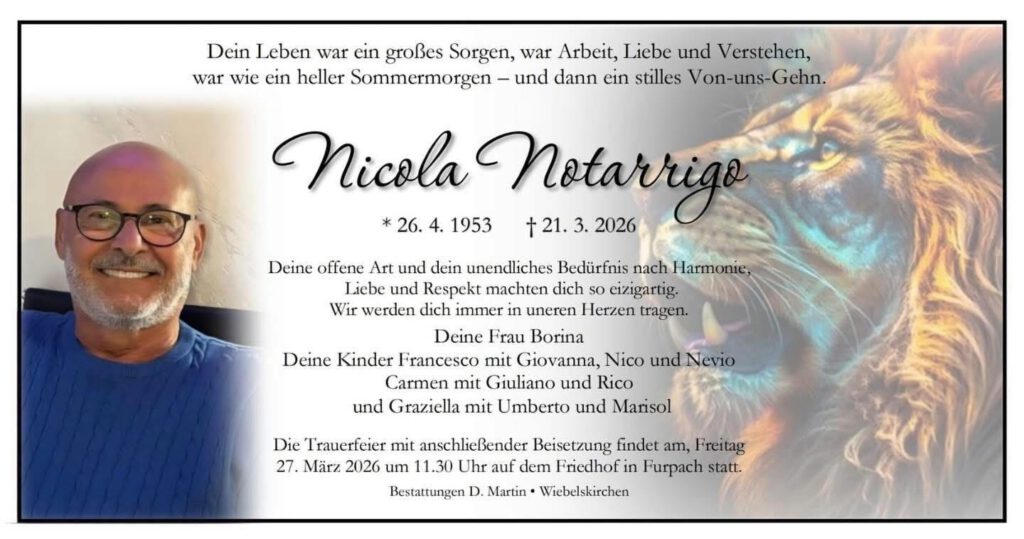 Dein Leben war ein großes Sorgen, war Arbeit, Liebe und Verstehen,
war wie ein heller Sommermorgen – und dann ein stilles Von-uns-Gehn.

Nicola Notarrigo

* 26. 4. 1953 † 21. 3. 2026

Deine offene Art und dein unendliches Bedürfnis nach Harmonie,
Liebe und Respekt machten dich so eizigartig.
Wir werden dich immer in uneren Herzen tragen.

Deine Frau Borina
Deine Kinder Francesco mit Giovanna, Nico und Nevio
Carmen mit Giuliano und Rico
und Graziella mit Umberto und Marisol

Die Trauerfeier mit anschließender Beisetzung findet am, Freitag 27. März 2026 um 11.30 Uhr auf dem Friedhof in Furpach statt.

Bestattungen D. Martin • Wiebelskirchen